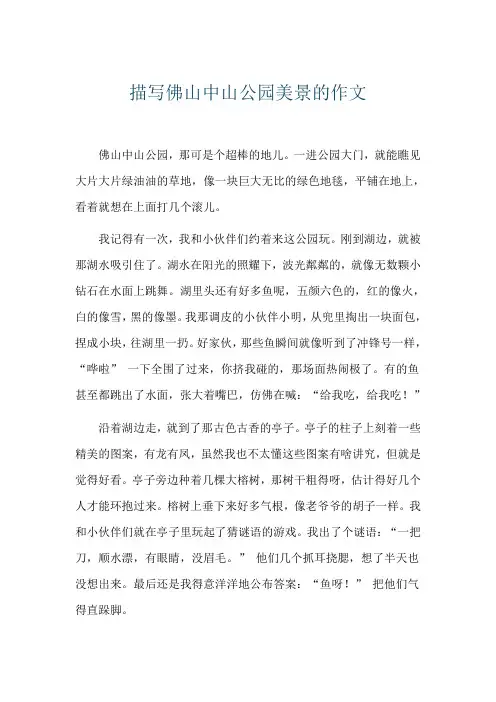 描写佛山中山公园美景的作文

佛山中山公园，那可是个超棒的地儿。一进公园大门，就能瞧见大片大片绿油油的草地，像一块巨大无比的绿色地毯，平铺在地上，看着就想在上面打几个滚儿。

我记得有一次，我和小伙伴们约着来这公园玩。刚到湖边，就被那湖水吸引住了。湖水在阳光的照耀下，波光粼粼的，就像无数颗小钻石在水面上跳舞。湖里头还有好多鱼呢，五颜六色的，红的像火，白的像雪，黑的像墨。我那调皮的小伙伴小明，从兜里掏出一块面包，捏成小块，往湖里一扔。好家伙，那些鱼瞬间就像听到了冲锋号一样，“哗啦” 一下全围了过来，你挤我碰的，那场面热闹极了。有的鱼甚至都跳出了水面，张大着嘴巴，仿佛在喊：“给我吃，给我吃！”

沿着湖边走，就到了那古色古香的亭子。亭子的柱子上刻着一些精美的图案，有龙有凤，虽然我也不太懂这些图案有啥讲究，但就是觉得好看。亭子旁边种着几棵大榕树，那树干粗得呀，估计得好几个人才能环抱过来。榕树上垂下来好多气根，像老爷爷的胡子一样。我和小伙伴们就在亭子里玩起了猜谜语的游戏。我出了个谜语：“一把刀，顺水漂，有眼睛，没眉毛。” 他们几个抓耳挠腮，想了半天也没想出来。最后还是我得意洋洋地公布答案：“鱼呀！” 把他们气得直跺脚。